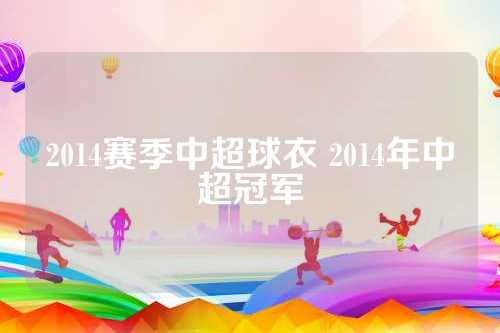 2014赛季中超球衣 2014年中超冠军